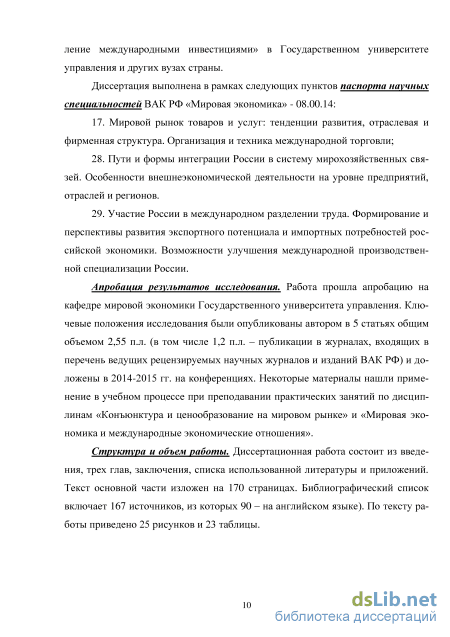 ление международными инвестициями» в Государственном университете управления и других вузах страны.

Диссертация выполнена в рамках следующих пунктов паспорта научных специальностей ВАК РФ «Мировая экономика» - 08.00.14:

17. Мировой рынок товаров и услуг: тенденции развития, отраслевая и фирменная структура. Организация и техника международной торговли;

28. Пути и формы интеграции России в систему мирохозяйственных связей. Особенности внешнеэкономической деятельности на уровне предприятий, отраслей и регионов.

29. Участие России в международном разделении труда. Формирование и перспективы развития экспортного потенциала и импортных потребностей российской экономики. Возможности улучшения международной производственной специализации России.

Апробация результатов исследования. Работа прошла апробацию на кафедре мировой экономики Государственного университета управления. Ключевые положения исследования были опубликованы автором в 5 статьях общим объемом 2,55 п.л. (в том числе 1,2 п.л. – публикации в журналах, входящих в перечень ведущих рецензируемых научных журналов и изданий ВАК РФ) и доложены в 2014-2015 гг. на конференциях. Некоторые материалы нашли применение в учебном процессе при преподавании практических занятий по дисциплинам «Конъюнктура и ценообразование на мировом рынке» и «Мировая экономика и международные экономические отношения».

Структура и объем работы. Диссертационная работа состоит из введения, трех глав, заключения, списка использованной литературы и приложений. Текст основной части изложен на 170 страницах. Библиографический список включает 167 источников, из которых 90 – на английском языке). По тексту работы приведено 25 рисунков и 23 таблицы.

10

dsLib.net
библиотека диссертаций